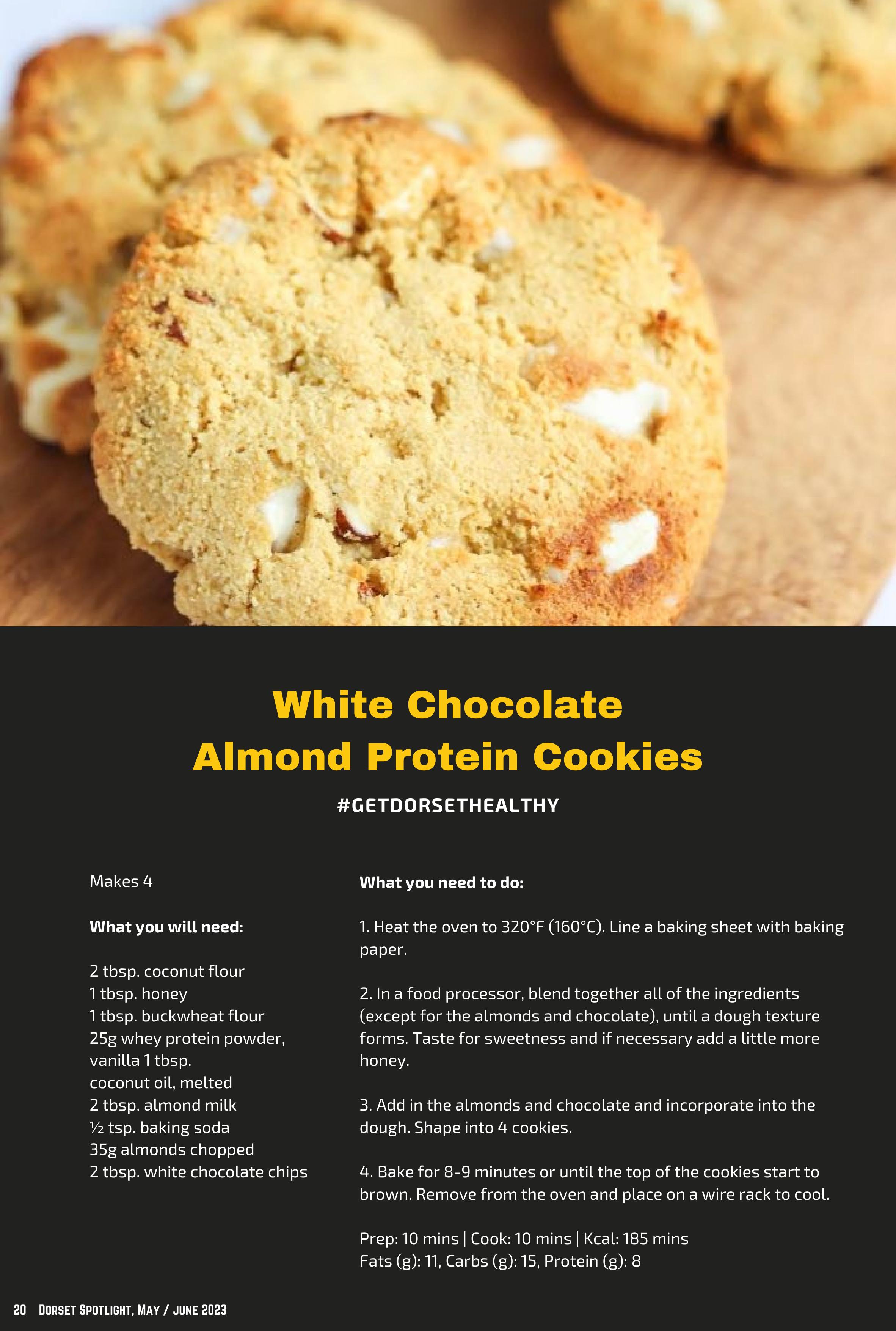 White Chocolate
Almond Protein Cookies

#GETDORSETHEALTHY

Makes 4

What you will need:

2 tbsp. coconut flour
1 tbsp. honey
1 tbsp. buckwheat flour
25g whey protein powder, vanilla 1 tbsp.
coconut oil, melted
2 tbsp. almond milk
½ tsp. baking soda
35g almonds chopped
2 tbsp. white chocolate chips

What you need to do:

1. Heat the oven to 320°F (160°C). Line a baking sheet with baking paper.

2. In a food processor, blend together all of the ingredients (except for the almonds and chocolate), until a dough texture forms. Taste for sweetness and if necessary add a little more honey.

3. Add in the almonds and chocolate and incorporate into the dough. Shape into 4 cookies.

4. Bake for 8-9 minutes or until the top of the cookies start to brown. Remove from the oven and place on a wire rack to cool.

Prep: 10 mins | Cook: 10 mins | Kcal: 185 mins
Fats (g): 11, Carbs (g): 15, Protein (g): 8

20 Dorset Spotlight, May / June 2023